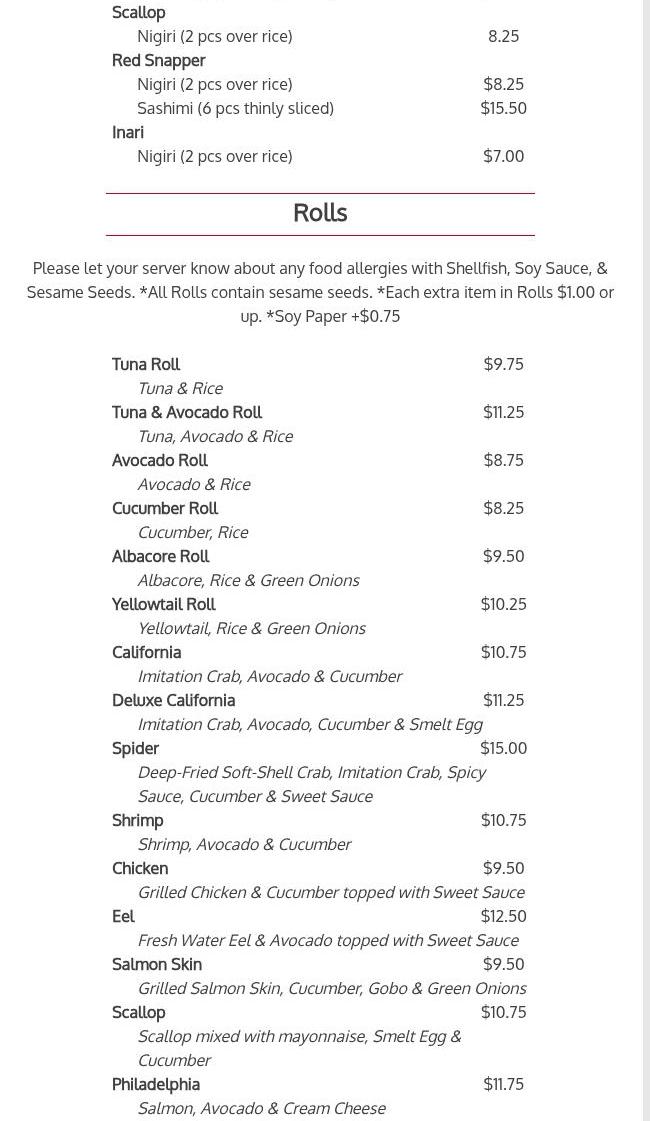 Scallop
Nigiri (2 pcs over rice) 8.25
Red Snapper
Nigiri (2 pcs over rice) $8.25
Sashimi (6 pcs thinly sliced) $15.50
Inari
Nigiri (2 pcs over rice) $7.00

Rolls

Please let your server know about any food allergies with Shellfish, Soy Sauce, & Sesame Seeds. *All Rolls contain sesame seeds. *Each extra item in Rolls $1.00 or up. *Soy Paper +$0.75

Tuna Roll $9.75
Tuna & Rice
Tuna & Avocado Roll $11.25
Tuna, Avocado & Rice
Avocado Roll $8.75
Avocado & Rice
Cucumber Roll $8.25
Cucumber, Rice
Albacore Roll $9.50
Albacore, Rice & Green Onions
Yellowtail Roll $10.25
Yellowtail, Rice & Green Onions
California $10.75
Imitation Crab, Avocado & Cucumber
Deluxe California $11.25
Imitation Crab, Avocado, Cucumber & Smelt Egg
Spider $15.00
Deep-Fried Soft-Shell Crab, Imitation Crab, Spicy Sauce, Cucumber & Sweet Sauce
Shrimp $10.75
Shrimp, Avocado & Cucumber
Chicken $9.50
Grilled Chicken & Cucumber topped with Sweet Sauce
Eel $12.50
Fresh Water Eel & Avocado topped with Sweet Sauce
Salmon Skin $9.50
Grilled Salmon Skin, Cucumber, Gobo & Green Onions
Scallop $10.75
Scallop mixed with mayonnaise, Smelt Egg & Cucumber
Philadelphia $11.75
Salmon, Avocado & Cream Cheese